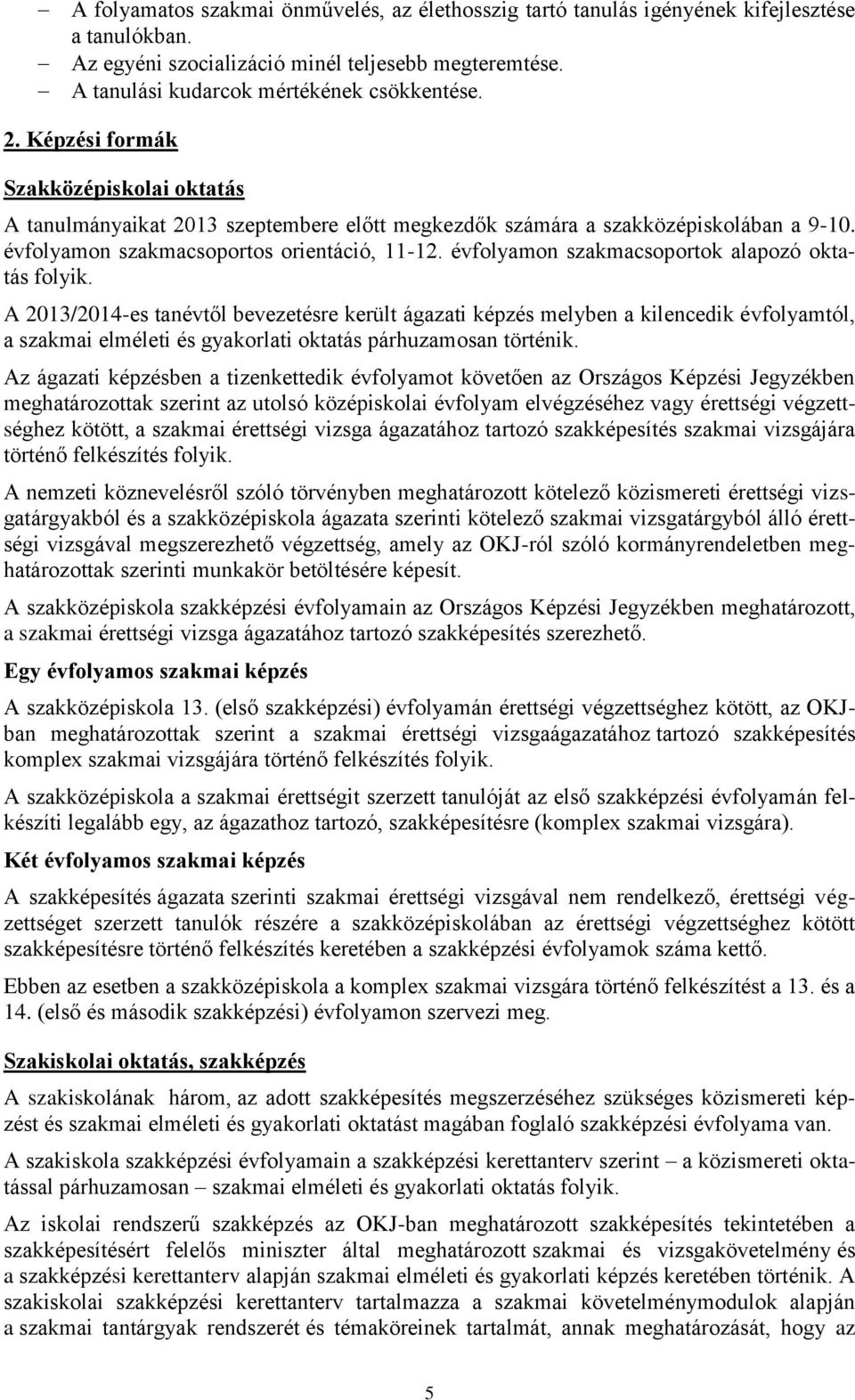 – A folyamatos szakmai önművelés, az élethosszig tartó tanulás igényének kifejlesztése a tanulókban.
– Az egyéni szocializáció minél teljesebb megteremtése.
– A tanulási kudarcok mértékének csökkentése.

2. Képzési formák

Szakközépiskolai oktatás

A tanulmányaikat 2013 szeptembere előtt megkezdők számára a szakközépiskolában a 9-10. évfolyamon szakmacsoportos orientáció, 11-12. évfolyamon szakmacsoportok alapozó oktatás folyik.

A 2013/2014-es tanévtől bevezetésre került ágazati képzés melyben a kilencedik évfolyamtól, a szakmai elméleti és gyakorlati oktatás párhuzamosan történik.

Az ágazati képzésben a tizenkettedik évfolyamot követően az Országos Képzési Jegyzékben meghatározottak szerint az utolsó középiskolai évfolyam elvégzéséhez vagy érettségi végzettséghez kötött, a szakmai érettségi vizsga ágazatához tartozó szakképesítés szakmai vizsgájára történő felkészítés folyik.

A nemzeti köznevelésről szóló törvényben meghatározott kötelező közismereti érettségi vizsgatárgyakból és a szakközépiskola ágazata szerinti kötelező szakmai vizsgatárgyból álló érettségi vizsgával megszerezhető végzettség, amely az OKJ-ról szóló kormányrendeletben meghatározottak szerinti munkakör betöltésére képesít.

A szakközépiskola szakképzési évfolyamain az Országos Képzési Jegyzékben meghatározott, a szakmai érettségi vizsga ágazatához tartozó szakképesítés szerezhető.

Egy évfolyamos szakmai képzés

A szakközépiskola 13. (első szakképzési) évfolyamán érettségi végzettséghez kötött, az OKJ-ban meghatározottak szerint a szakmai érettségi vizsgaágazatához tartozó szakképesítés komplex szakmai vizsgájára történő felkészítés folyik.

A szakközépiskola a szakmai érettségit szerzett tanulóját az első szakképzési évfolyamán felkészíti legalább egy, az ágazathoz tartozó, szakképesítésre (komplex szakmai vizsgára).

Két évfolyamos szakmai képzés

A szakképesítés ágazata szerinti szakmai érettségi vizsgával nem rendelkező, érettségi végzettséget szerzett tanulók részére a szakközépiskolában az érettségi végzettséghez kötött szakképesítésre történő felkészítés keretében a szakképzési évfolyamok száma kettő.

Ebben az esetben a szakközépiskola a komplex szakmai vizsgára történő felkészítést a 13. és a 14. (első és második szakképzési) évfolyamon szervezi meg.

Szakiskolai oktatás, szakképzés

A szakiskolának három, az adott szakképesítés megszerzéséhez szükséges közismereti képzést és szakmai elméleti és gyakorlati oktatást magában foglaló szakképzési évfolyama van.

A szakiskola szakképzési évfolyamain a szakképzési kerettanterv szerint – a közismereti oktatással párhuzamosan – szakmai elméleti és gyakorlati oktatás folyik.

Az iskolai rendszerű szakképzés az OKJ-ban meghatározott szakképesítés tekintetében a szakképesítésért felelős miniszter által meghatározott szakmai és vizsgakövetelmény és a szakképzési kerettanterv alapján szakmai elméleti és gyakorlati képzés keretében történik. A szakiskolai szakképzési kerettanterv tartalmazza a szakmai követelménymodulok alapján a szakmai tantárgyak rendszerét és témaköreinek tartalmát, annak meghatározását, hogy az

5